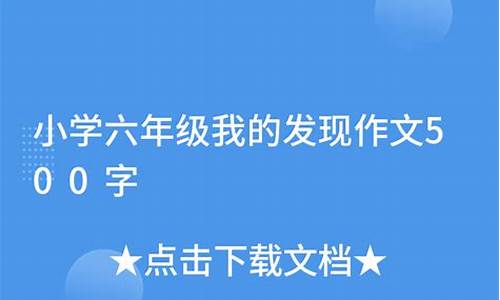 小学六年级我的发现作文500字

★点击下载文档★